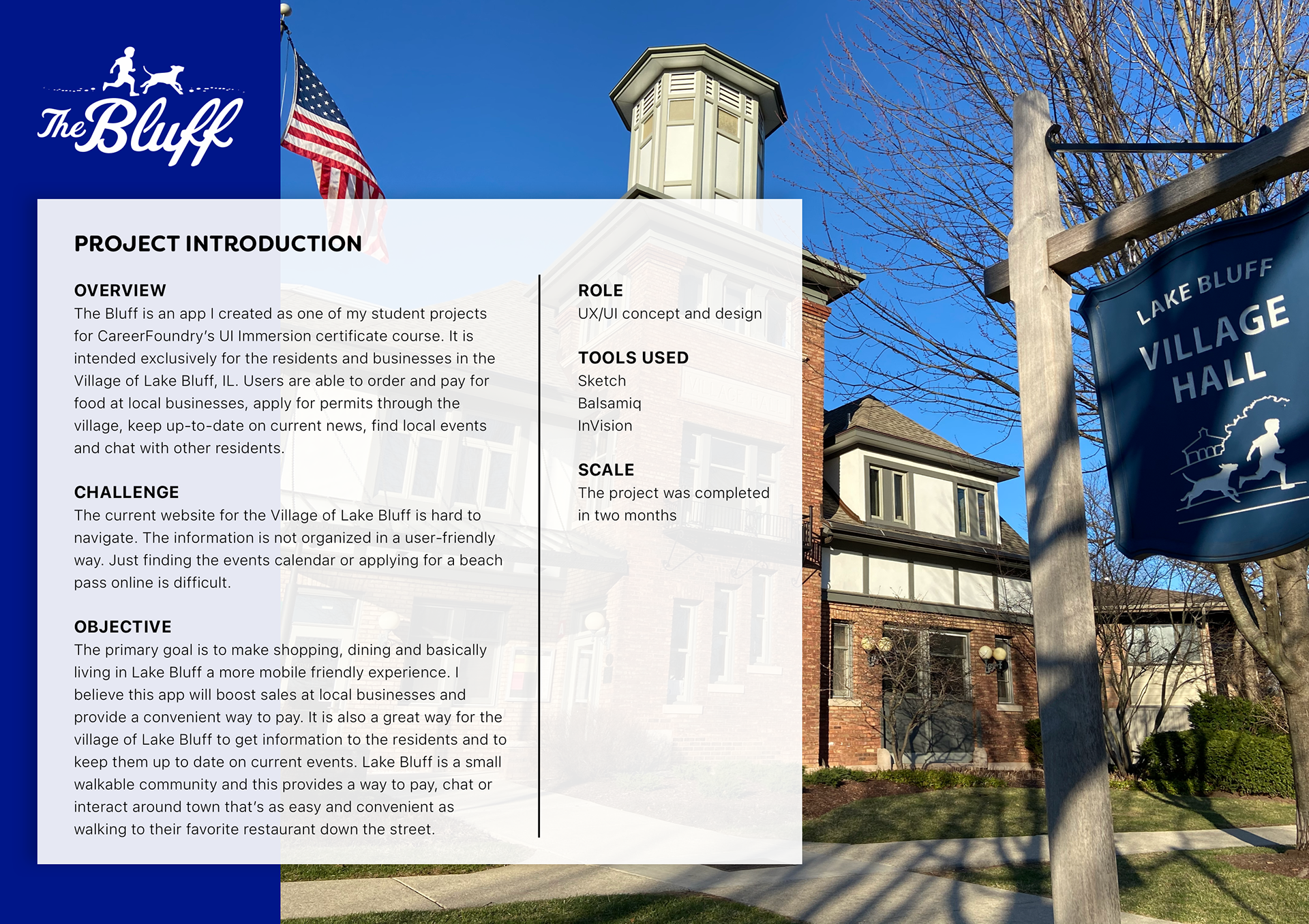 The Bluff

PROJECT INTRODUCTION

OVERVIEW
The Bluff is an app I created as one of my student projects for CareerFoundry's UI Immersion certificate course. It is intended exclusively for the residents and businesses in the Village of Lake Bluff, IL. Users are able to order and pay for food at local businesses, apply for permits through the village, keep up-to-date on current news, find local events and chat with other residents.

CHALLENGE
The current website for the Village of Lake Bluff is hard to navigate. The information is not organized in a user-friendly way. Just finding the events calendar or applying for a beach pass online is difficult.

OBJECTIVE
The primary goal is to make shopping, dining and basically living in Lake Bluff a more mobile friendly experience. I believe this app will boost sales at local businesses and provide a convenient way to pay. It is also a great way for the village of Lake Bluff to get information to the residents and to keep them up to date on current events. Lake Bluff is a small walkable community and this provides a way to pay, chat or interact around town that's as easy and convenient as walking to their favorite restaurant down the street.

ROLE
UX/UI concept and design

TOOLS USED
Sketch
Balsamiq
InVision

SCALE
The project was completed in two months

LAKE BLUFF
VILLAGE
HALL